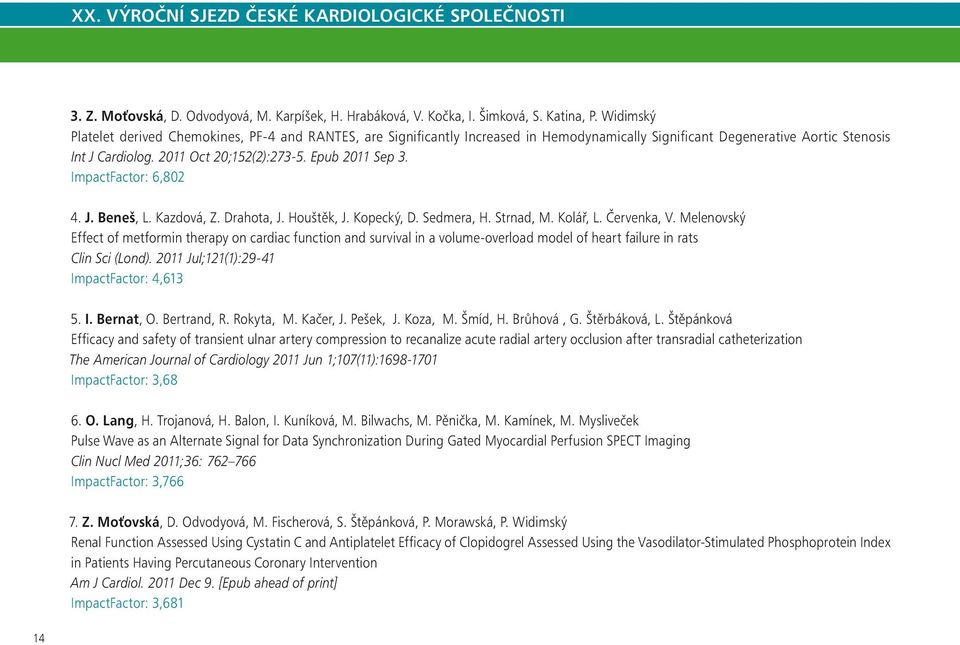 XX. VÝROČNÍ SJEZD ČESKÉ KARDIOLOGICKÉ SPOLEČNOSTI

3. Z. Moťovská, D. Odvodyová, M. Karpíšek, H. Hrabáková, V. Kočka, I. Šimková, S. Katina, P. Widimský
Platelet derived Chemokines, PF-4 and RANTES, are Significantly Increased in Hemodynamically Significant Degenerative Aortic Stenosis
Int J Cardiolog. 2011 Oct 20;152(2):273-5. Epub 2011 Sep 3.
ImpactFactor: 6,802

4. J. Beneš, L. Kazdová, Z. Drahota, J. Houštěk, J. Kopecký, D. Sedmera, H. Strnad, M. Kolář, L. Červenka, V. Melenovský
Effect of metformin therapy on cardiac function and survival in a volume-overload model of heart failure in rats
Clin Sci (Lond). 2011 Jul;121(1):29-41
ImpactFactor: 4,613

5. I. Bernat, O. Bertrand, R. Rokyta, M. Kačer, J. Pešek, J. Koza, M. Šmíd, H. Brůhová , G. Štěrbáková, L. Štěpánková
Efficacy and safety of transient ulnar artery compression to recanalize acute radial artery occlusion after transradial catheterization
The American Journal of Cardiology 2011 Jun 1;107(11):1698-1701
ImpactFactor: 3,68

6. O. Lang, H. Trojanová, H. Balon, I. Kuníková, M. Bilwachs, M. Pěnička, M. Kamínek, M. Mysliveček
Pulse Wave as an Alternate Signal for Data Synchronization During Gated Myocardial Perfusion SPECT Imaging
Clin Nucl Med 2011;36: 762–766
ImpactFactor: 3,766

7. Z. Moťovská, D. Odvodyová, M. Fischerová, S. Štěpánková, P. Morawská, P. Widimský
Renal Function Assessed Using Cystatin C and Antiplatelet Efficacy of Clopidogrel Assessed Using the Vasodilator-Stimulated Phosphoprotein Index in Patients Having Percutaneous Coronary Intervention
Am J Cardiol. 2011 Dec 9. [Epub ahead of print]
ImpactFactor: 3,681

14